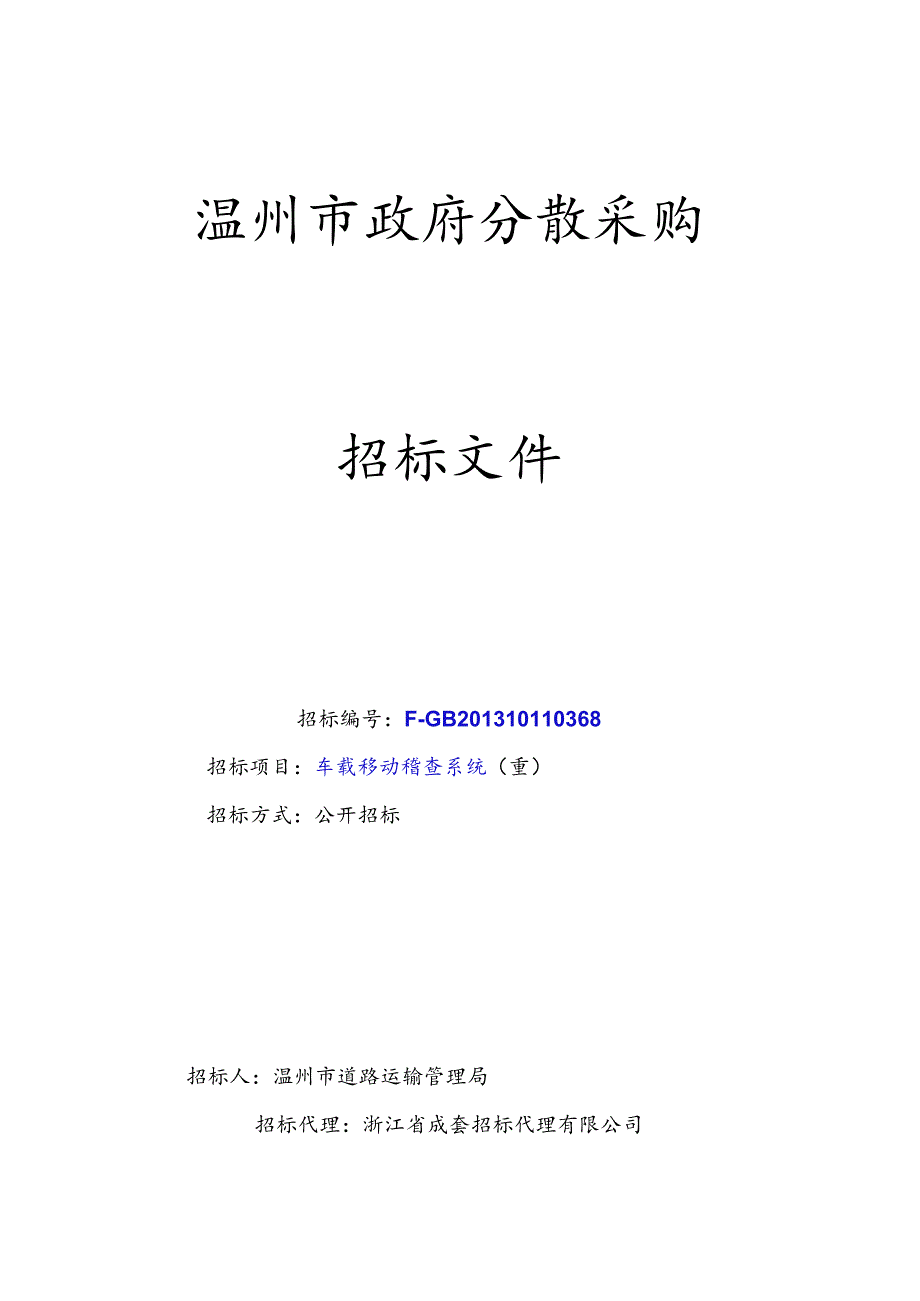 温州市政府分散采购

招标文件

招标编号：F-GB201310110368

招标项目：车载移动稽查系统（重）

招标方式：公开招标

招标人：温州市道路运输管理局

招标代理：浙江省成套招标代理有限公司